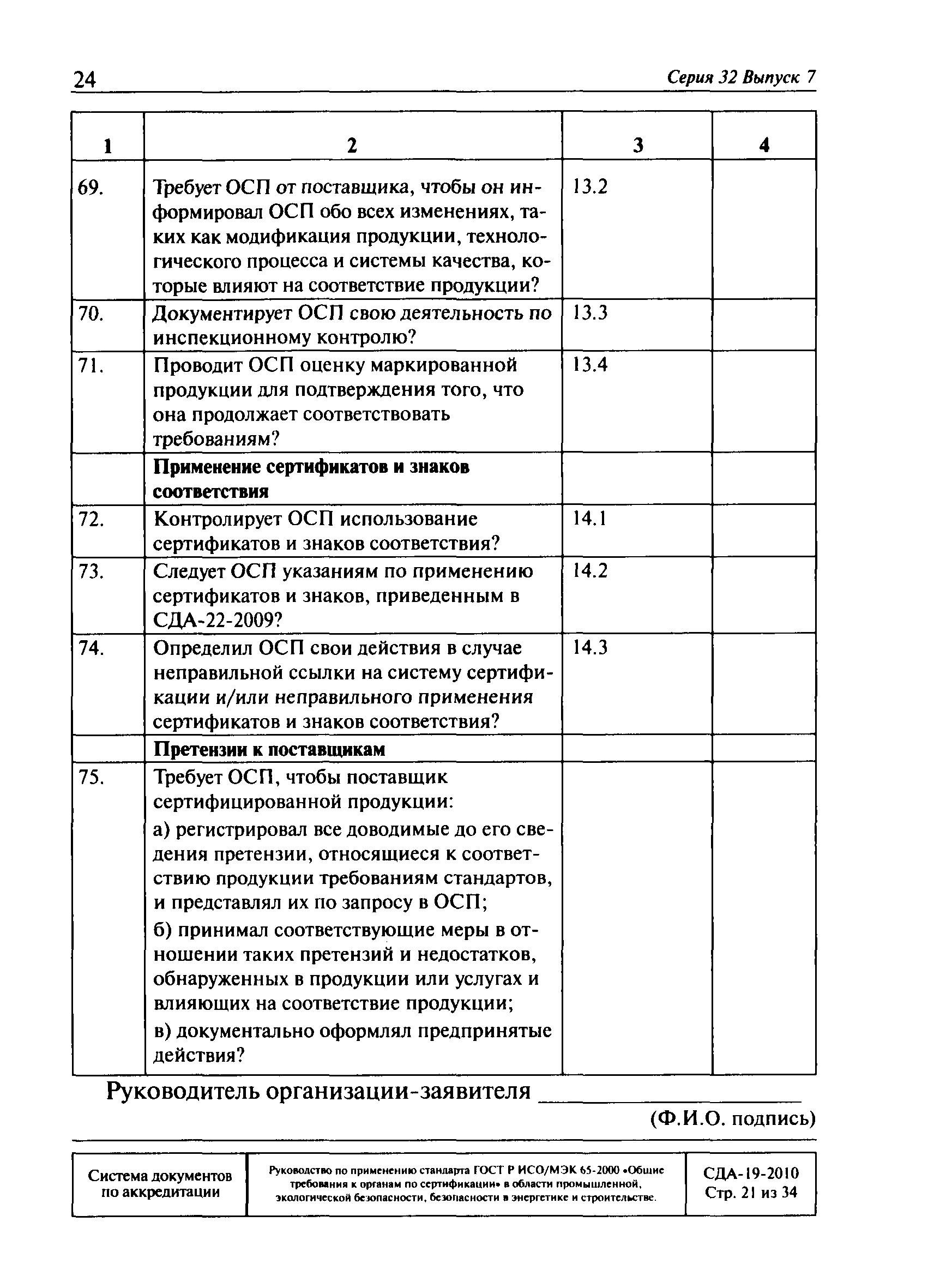 24 Серия 32 Выпуск 7

| 1 | 2 | 3 | 4 |
|---|---|---|---|
| 69. | Требует ОСП от поставщика, чтобы он информировал ОСП обо всех изменениях, таких как модификация продукции, технологического процесса и системы качества, которые влияют на соответствие продукции? | 13.2 | |
| 70. | Документирует ОСП свою деятельность по инспекционному контролю? | 13.3 | |
| 71. | Проводит ОСП оценку маркированной продукции для подтверждения того, что она продолжает соответствовать требованиям? | 13.4 | |
| | **Применение сертификатов и знаков соответствия** | | |
| 72. | Контролирует ОСП использование сертификатов и знаков соответствия? | 14.1 | |
| 73. | Следует ОСП указаниям по применению сертификатов и знаков, приведенным в СДА-22-2009? | 14.2 | |
| 74. | Определил ОСП свои действия в случае неправильной ссылки на систему сертификации и/или неправильного применения сертификатов и знаков соответствия? | 14.3 | |
| | **Претензии к поставщикам** | | |
| 75. | Требует ОСП, чтобы поставщик сертифицированной продукции: а) регистрировал все доводимые до его сведения претензии, относящиеся к соответствию продукции требованиям стандартов, и представлял их по запросу в ОСП; б) принимал соответствующие меры в отношении таких претензий и недостатков, обнаруженных в продукции или услугах и влияющих на соответствие продукции; в) документально оформлял предпринятые действия? | | |

Руководитель организации-заявителя ____________

(Ф.И.О. подпись)

| Система документов по аккредитации | Руководство по применению стандарта ГОСТ Р ИСО/МЭК 65-2000 «Общие требования к органам по сертификации» в области промышленной, экологической безопасности, безопасности в энергетике и строительстве. | СДА-19-2010 Стр. 21 из 34 |
|---|---|---|